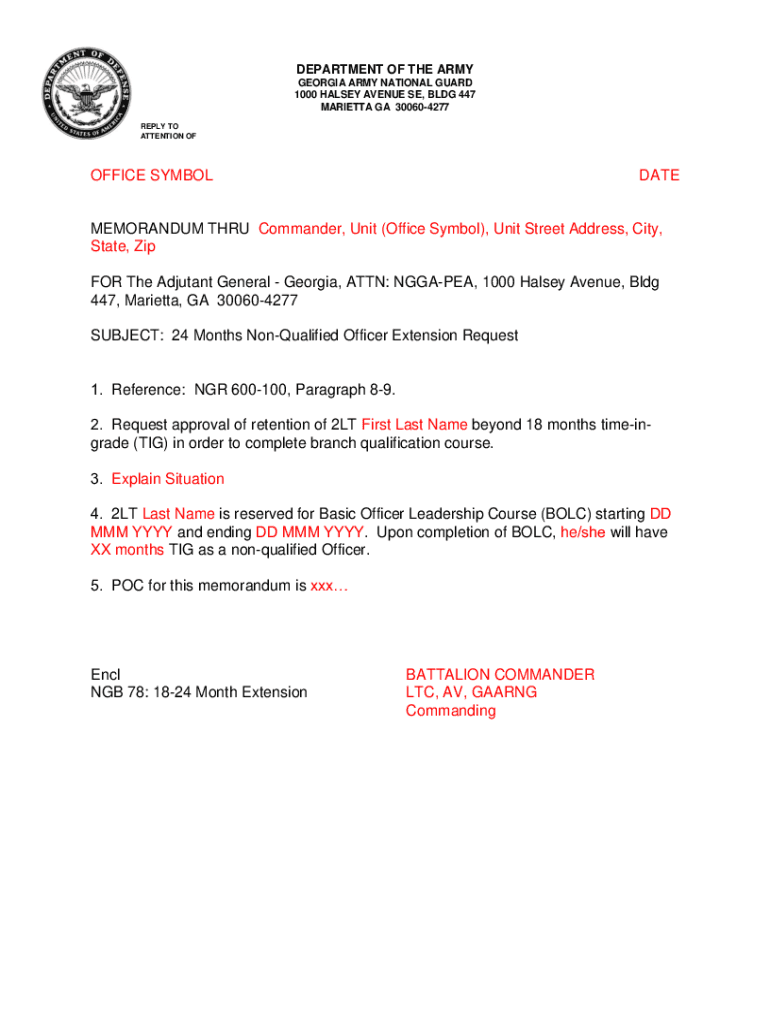 DEPARTMENT OF DEFENSE
UNITED STATES OF AMERICA

DEPARTMENT OF THE ARMY
GEORGIA ARMY NATIONAL GUARD
1000 HALSEY AVENUE SE, BLDG 447
MARIETTA GA 30060-4277

REPLY TO
ATTENTION OF

OFFICE SYMBOL

DATE

MEMORANDUM THRU Commander, Unit (Office Symbol), Unit Street Address, City, State, Zip

FOR The Adjutant General - Georgia, ATTN: NGGA-PEA, 1000 Halsey Avenue, Bldg 447, Marietta, GA 30060-4277

SUBJECT: 24 Months Non-Qualified Officer Extension Request

1. Reference: NGR 600-100, Paragraph 8-9.

2. Request approval of retention of 2LT First Last Name beyond 18 months time-in-grade (TIG) in order to complete branch qualification course.

3. Explain Situation

4. 2LT Last Name is reserved for Basic Officer Leadership Course (BOLC) starting DD MMM YYYY and ending DD MMM YYYY. Upon completion of BOLC, he/she will have XX months TIG as a non-qualified Officer.

5. POC for this memorandum is xxx…

Encl
NGB 78: 18-24 Month Extension

BATTALION COMMANDER
LTC, AV, GAARNG
Commanding